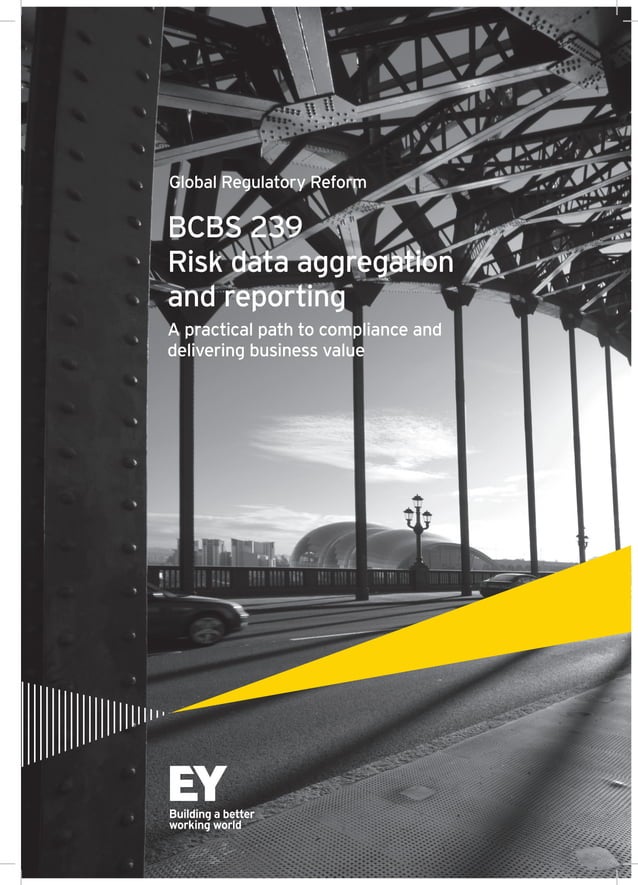 Global Regulatory Reform

BCBS 239
Risk data aggregation and reporting

A practical path to compliance and delivering business value

EY
Building a better working world